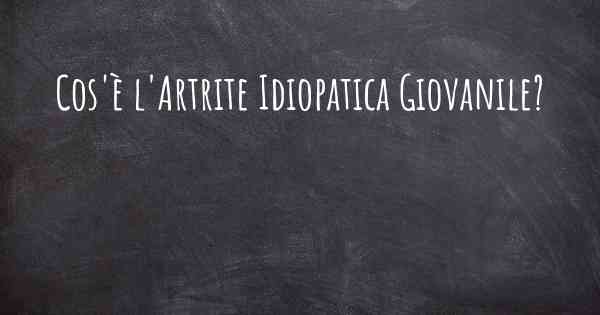 Cos'è l'Artrite Idiopatica Giovanile?